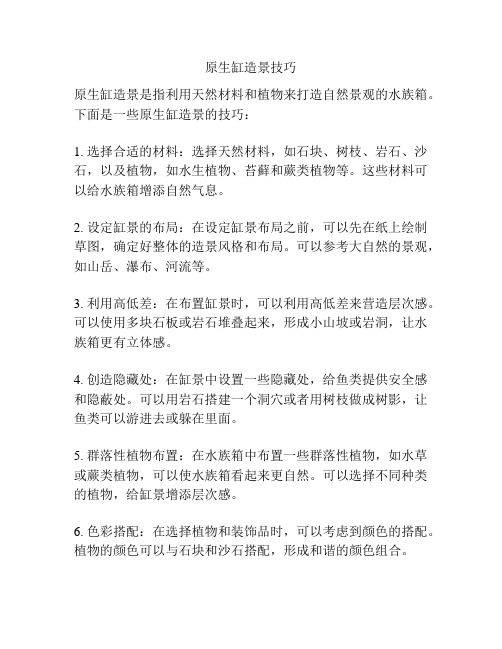 原生缸造景技巧

原生缸造景是指利用天然材料和植物来打造自然景观的水族箱。下面是一些原生缸造景的技巧：

1. 选择合适的材料：选择天然材料，如石块、树枝、岩石、沙石，以及植物，如水生植物、苔藓和蕨类植物等。这些材料可以给水族箱增添自然气息。

2. 设定缸景的布局：在设定缸景布局之前，可以先在纸上绘制草图，确定好整体的造景风格和布局。可以参考大自然的景观，如山岳、瀑布、河流等。

3. 利用高低差：在布置缸景时，可以利用高低差来营造层次感。可以使用多块石板或岩石堆叠起来，形成小山坡或岩洞，让水族箱更有立体感。

4. 创造隐藏处：在缸景中设置一些隐藏处，给鱼类提供安全感和隐蔽处。可以用岩石搭建一个洞穴或者用树枝做成树影，让鱼类可以游进去或躲在里面。

5. 群落性植物布置：在水族箱中布置一些群落性植物，如水草或蕨类植物，可以使水族箱看起来更自然。可以选择不同种类的植物，给缸景增添层次感。

6. 色彩搭配：在选择植物和装饰品时，可以考虑到颜色的搭配。植物的颜色可以与石块和沙石搭配，形成和谐的颜色组合。